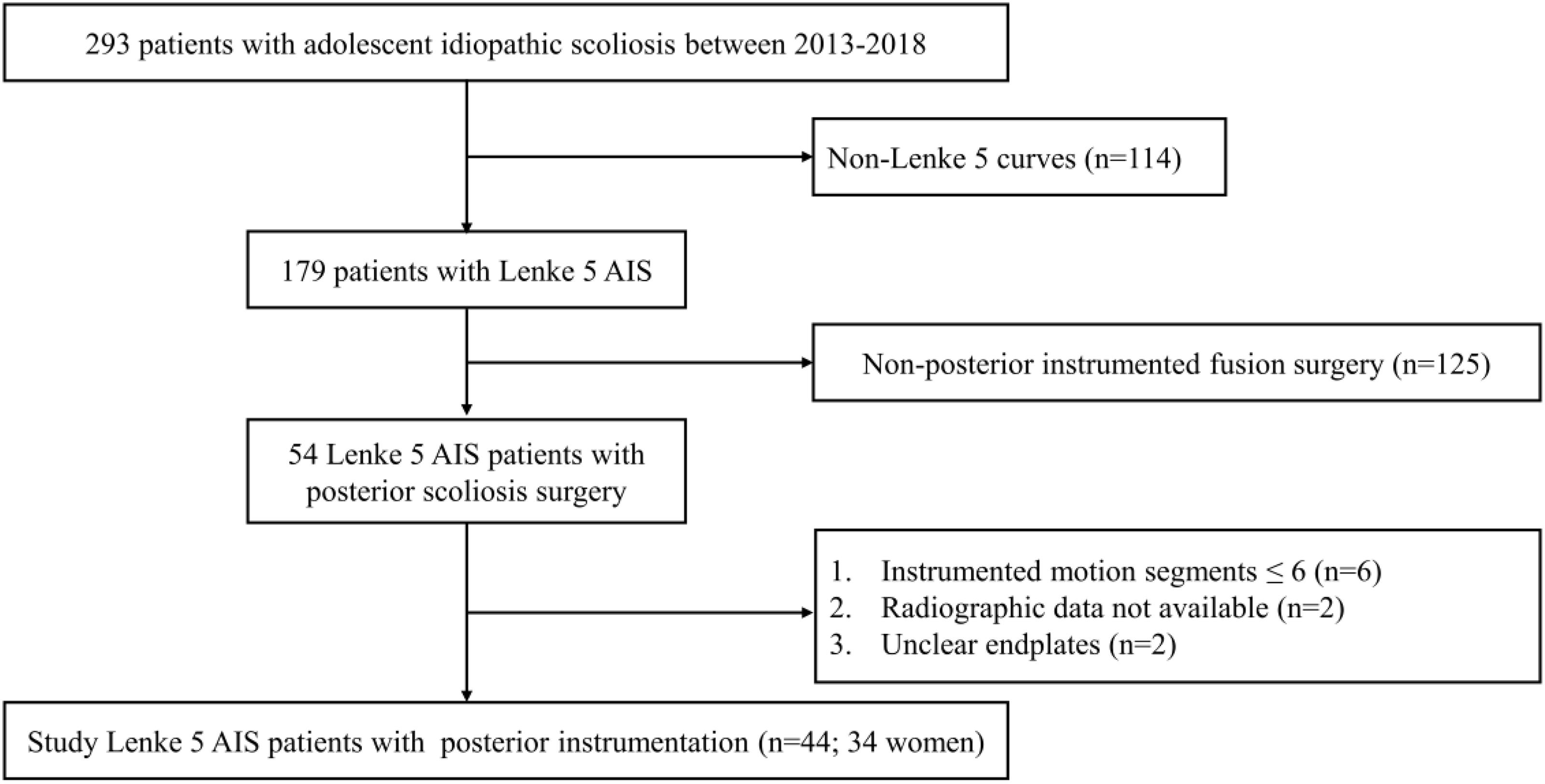 293 patients with adolescent idiopathic scoliosis between 2013-2018

Non-Lenke 5 curves (n=114)

179 patients with Lenke 5 AIS

Non-posterior instrumented fusion surgery (n=125)

54 Lenke 5 AIS patients with posterior scoliosis surgery

1. Instrumented motion segments $\leq$ 6 (n=6)
2. Radiographic data not available (n=2)
3. Unclear endplates (n=2)

Study Lenke 5 AIS patients with posterior instrumentation (n=44; 34 women)